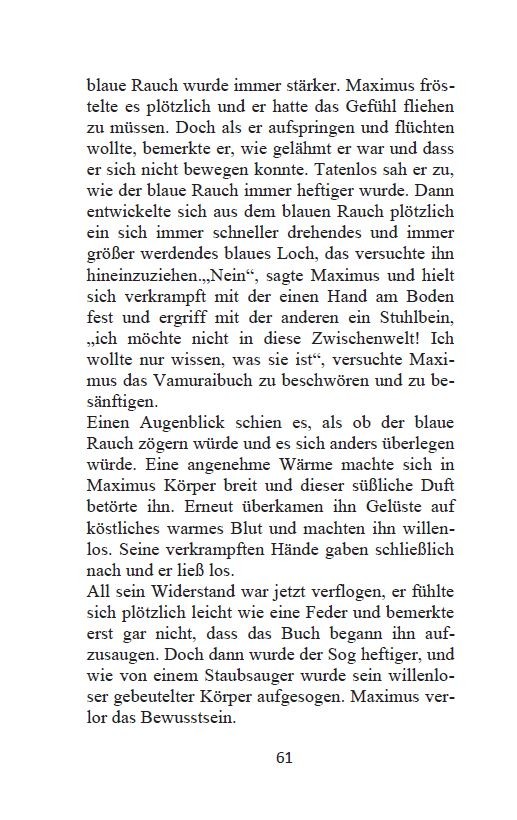 blaue Rauch wurde immer stärker. Maximus fröstelte es plötzlich und er hatte das Gefühl fliehen zu müssen. Doch als er aufspringen und flüchten wollte, bemerkte er, wie gelähmt er war und dass er sich nicht bewegen konnte. Tatenlos sah er zu, wie der blaue Rauch immer heftiger wurde. Dann entwickelte sich aus dem blauen Rauch plötzlich ein sich immer schneller drehendes und immer größer werdendes blaues Loch, das versuchte ihn hineinzuziehen.„Nein“, sagte Maximus und hielt sich verkrampft mit der einen Hand am Boden fest und ergriff mit der anderen ein Stuhlbein, „ich möchte nicht in diese Zwischenwelt! Ich wollte nur wissen, was sie ist“, versuchte Maximus das Vamuraibuch zu beschwören und zu besänftigen.
Einen Augenblick schien es, als ob der blaue Rauch zögern würde und es sich anders überlegen würde. Eine angenehme Wärme machte sich in Maximus Körper breit und dieser süßliche Duft betörte ihn. Erneut überkamen ihn Gelüste auf köstliches warmes Blut und machten ihn willenlos. Seine verkrampften Hände gaben schließlich nach und er ließ los.
All sein Widerstand war jetzt verflogen, er fühlte sich plötzlich leicht wie eine Feder und bemerkte erst gar nicht, dass das Buch begann ihn aufzusaugen. Doch dann wurde der Sog heftiger, und wie von einem Staubsauger wurde sein willenloser gebeutelter Körper aufgesogen. Maximus verlor das Bewusstsein.

61